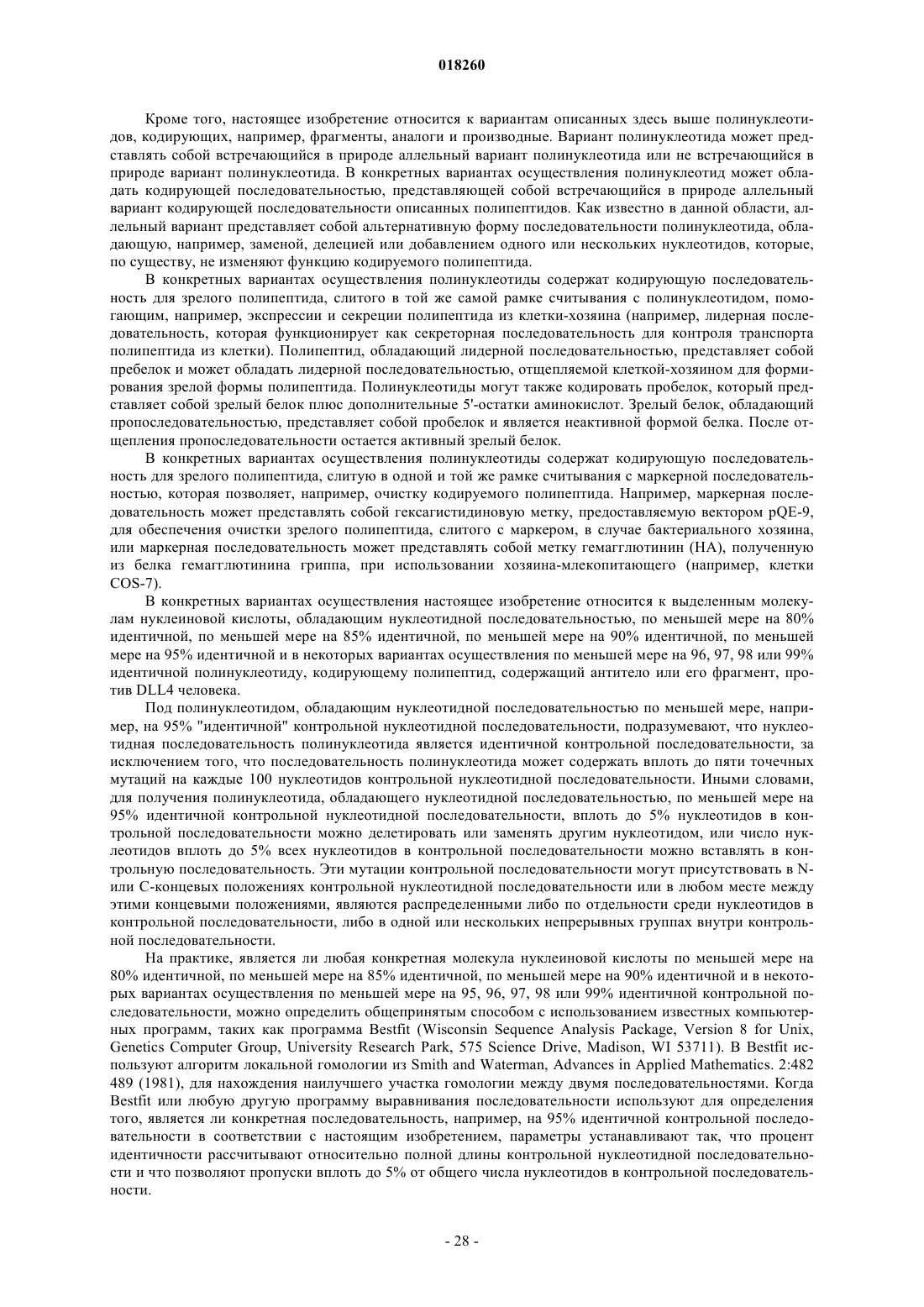 018260

Кроме того, настоящее изобретение относится к вариантам описанных здесь выше полинуклеотидов, кодирующих, например, фрагменты, аналоги и производные. Вариант полинуклеотида может представлять собой встречающийся в природе аллельный вариант полинуклеотида или не встречающийся в природе вариант полинуклеотида. В конкретных вариантах осуществления полинуклеотид может обладать кодирующей последовательностью, представляющей собой встречающийся в природе аллельный вариант кодирующей последовательности описанных полипептидов. Как известно в данной области, аллельный вариант представляет собой альтернативную форму последовательности полинуклеотида, обладающую, например, заменой, делецией или добавлением одного или нескольких нуклеотидов, которые, по существу, не изменяют функцию кодируемого полипептида.

В конкретных вариантах осуществления полинуклеотиды содержат кодирующую последовательность для зрелого полипептида, слитого в той же самой рамке считывания с полинуклеотидом, помогающим, например, экспрессии и секреции полипептида из клетки-хозяина (например, лидерная последовательность, которая функционирует как секреторная последовательность для контроля транспорта полипептида из клетки). Полипептид, обладающий лидерной последовательностью, представляет собой пребелок и может обладать лидерной последовательностью, отщепляемой клеткой-хозяином для формирования зрелой формы полипептида. Полинуклеотиды могут также кодировать пробелок, который представляет собой зрелый белок плюс дополнительные 5'-остатки аминокислот. Зрелый белок, обладающий пропоследовательностью, представляет собой пробелок и является неактивной формой белка. После отщепления пропоследовательности остается активный зрелый белок.

В конкретных вариантах осуществления полинуклеотиды содержат кодирующую последовательность для зрелого полипептида, слитую в одной и той же рамке считывания с маркерной последовательностью, которая позволяет, например, очистку кодируемого полипептида. Например, маркерная последовательность может представлять собой гексагистидиновую метку, предоставляемую вектором pQE-9, для обеспечения очистки зрелого полипептида, слитого с маркером, в случае бактериального хозяина, или маркерная последовательность может представлять собой метку гемагглютинин (HA), полученную из белка гемагглютинина гриппа, при использовании хозяина-млекопитающего (например, клетки COS-7).

В конкретных вариантах осуществления настоящее изобретение относится к выделенным молекулам нуклеиновой кислоты, обладающим нуклеотидной последовательностью, по меньшей мере на 80% идентичной, по меньшей мере на 85% идентичной, по меньшей мере на 90% идентичной, по меньшей мере на 95% идентичной и в некоторых вариантах осуществления по меньшей мере на 96, 97, 98 или 99% идентичной полинуклеотиду, кодирующему полипептид, содержащий антитело или его фрагмент, против DLL4 человека.

Под полинуклеотидом, обладающим нуклеотидной последовательностью по меньшей мере, например, на 95% "идентичной" контрольной нуклеотидной последовательности, подразумевают, что нуклеотидная последовательность полинуклеотида является идентичной контрольной последовательности, за исключением того, что последовательность полинуклеотида может содержать вплоть до пяти точечных мутаций на каждые 100 нуклеотидов контрольной нуклеотидной последовательности. Иными словами, для получения полинуклеотида, обладающего нуклеотидной последовательностью, по меньшей мере на 95% идентичной контрольной нуклеотидной последовательности, вплоть до 5% нуклеотидов в контрольной последовательности можно делетировать или заменять другим нуклеотидом, или число нуклеотидов вплоть до 5% всех нуклеотидов в контрольной последовательности можно вставлять в контрольную последовательность. Эти мутации контрольной последовательности могут присутствовать в N- или C-концевых положениях контрольной нуклеотидной последовательности или в любом месте между этими концевыми положениями, являются распределенными либо по отдельности среди нуклеотидов в контрольной последовательности, либо в одной или нескольких непрерывных группах внутри контрольной последовательности.

На практике, является ли любая конкретная молекула нуклеиновой кислоты по меньшей мере на 80% идентичной, по меньшей мере на 85% идентичной, по меньшей мере на 90% идентичной и в некоторых вариантах осуществления по меньшей мере на 95, 96, 97, 98 или 99% идентичной контрольной последовательности, можно определить общепринятым способом с использованием известных компьютерных программ, таких как программа Bestfit (Wisconsin Sequence Analysis Package, Version 8 for Unix, Genetics Computer Group, University Research Park, 575 Science Drive, Madison, WI 53711). В Bestfit используют алгоритм локальной гомологии из Smith and Waterman, Advances in Applied Mathematics. 2:482 489 (1981), для нахождения наилучшего участка гомологии между двумя последовательностями. Когда Bestfit или любую другую программу выравнивания последовательности используют для определения того, является ли конкретная последовательность, например, на 95% идентичной контрольной последовательности в соответствии с настоящим изобретением, параметры устанавливают так, что процент идентичности рассчитывают относительно полной длины контрольной нуклеотидной последовательности и что позволяют пропуски вплоть до 5% от общего числа нуклеотидов в контрольной последовательности.

- 28 -